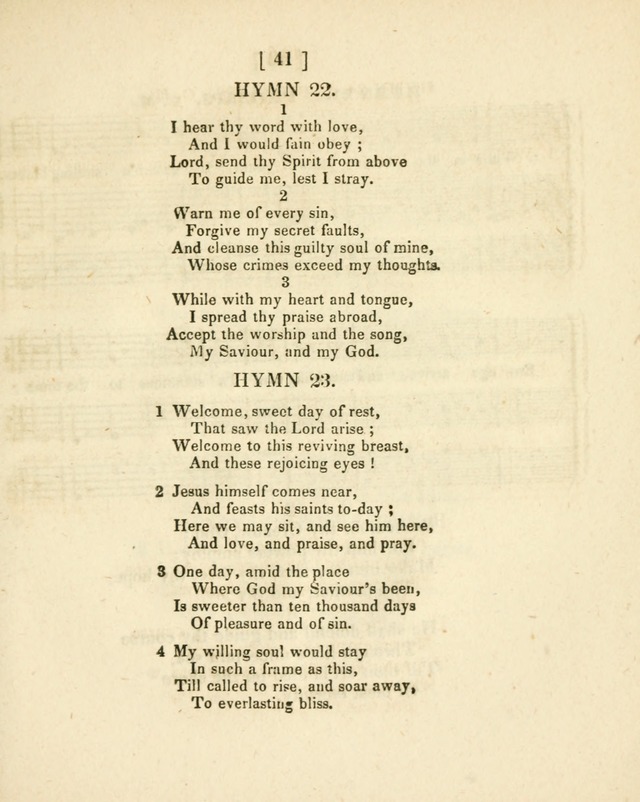 [ 41 ]

HYMN 22.

1

I hear thy word with love,
And I would fain obey ;
Lord, send thy Spirit from above
To guide me, lest I stray.

2

Warn me of every sin,
Forgive my secret faults,
And cleanse this guilty soul of mine,
Whose crimes exceed my thoughts.

3

While with my heart and tongue,
I spread thy praise abroad,
Accept the worship and the song,
My Saviour, and my God.

HYMN 23.

1 Welcome, sweet day of rest,
That saw the Lord arise ;
Welcome to this reviving breast,
And these rejoicing eyes !

2 Jesus himself comes near,
And feasts his saints to-day ;
Here we may sit, and see him here,
And love, and praise, and pray.

3 One day, amid the place
Where God my Saviour's been,
Is sweeter than ten thousand days
Of pleasure and of sin.

4 My willing soul would stay
In such a frame as this,
Till called to rise, and soar away,
To everlasting bliss.